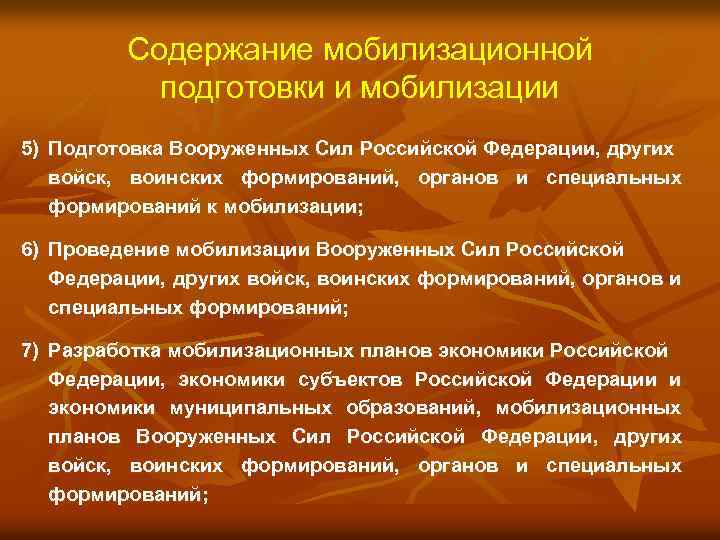 Содержание мобилизационной подготовки и мобилизации

5) Подготовка Вооруженных Сил Российской Федерации, других войск, воинских формирований, органов и специальных формирований к мобилизации;

6) Проведение мобилизации Вооруженных Сил Российской Федерации, других войск, воинских формирований, органов и специальных формирований;

7) Разработка мобилизационных планов экономики Российской Федерации, экономики субъектов Российской Федерации и экономики муниципальных образований, мобилизационных планов Вооруженных Сил Российской Федерации, других войск, воинских формирований, органов и специальных формирований;